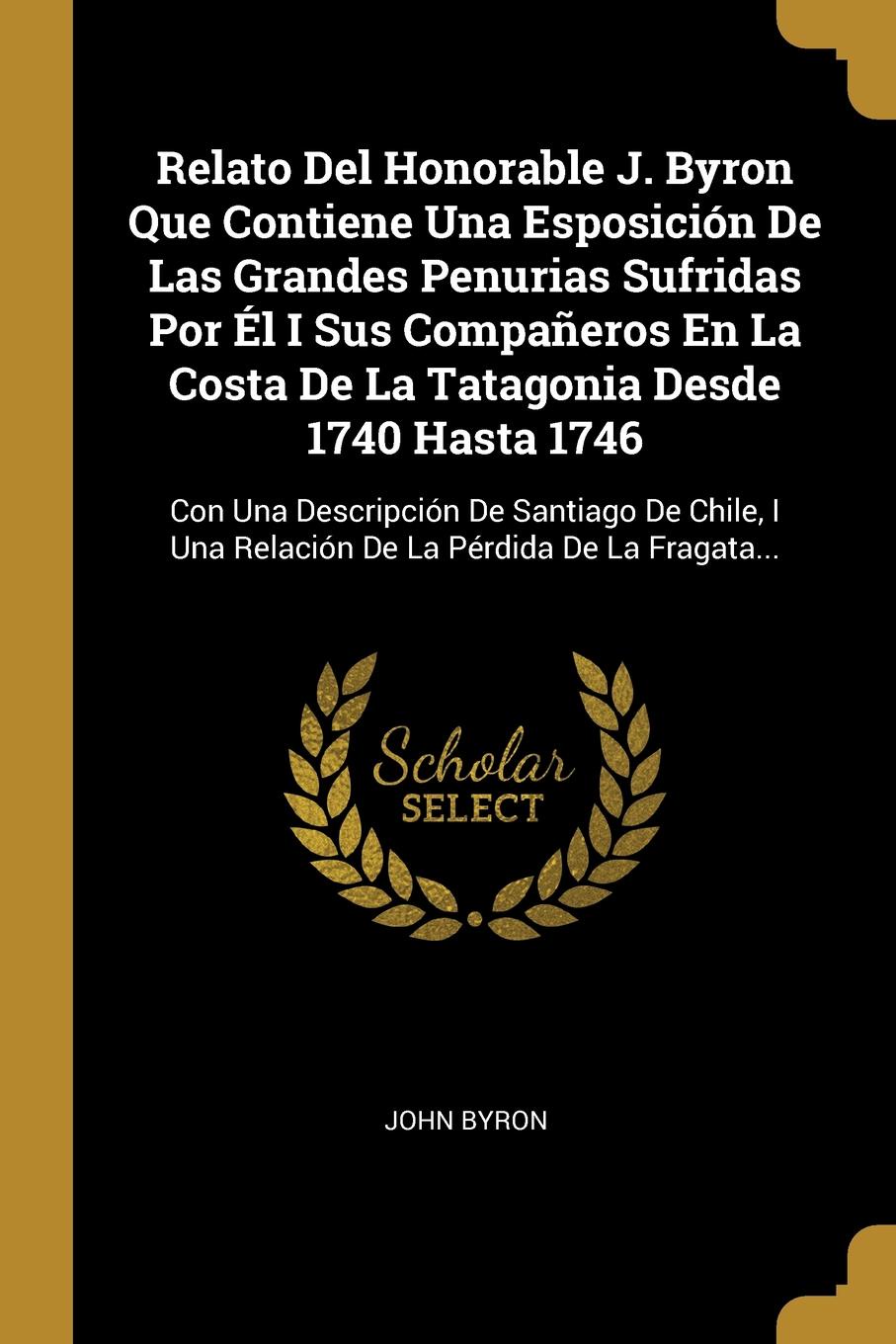 Relato Del Honorable J. Byron Que Contiene Una Esposición De Las Grandes Penurias Sufridas Por Él I Sus Compañeros En La Costa De La Tatagonia Desde 1740 Hasta 1746

Con Una Descripción De Santiago De Chile, I Una Relación De La Pérdida De La Fragata...

Scholar SELECT

JOHN BYRON